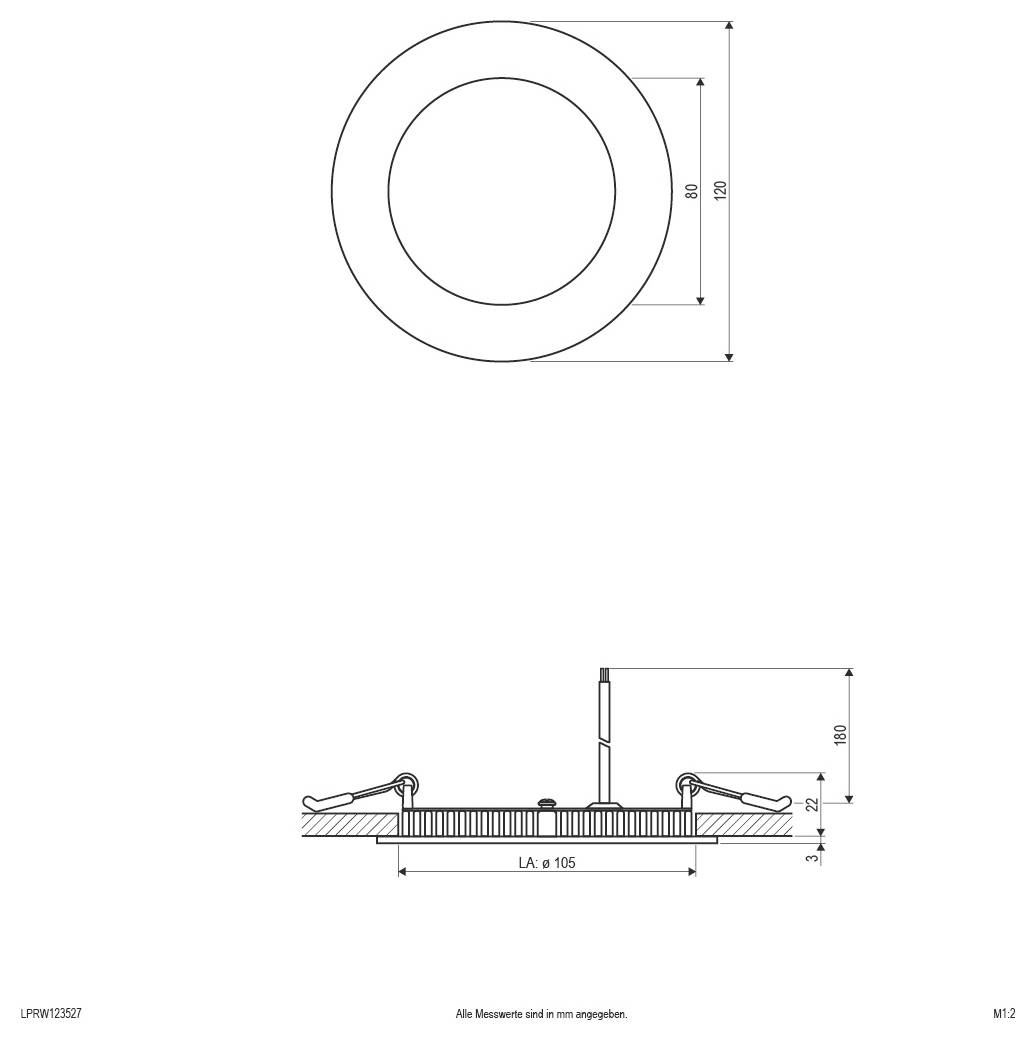 80
120
180
22
3
LA: ø 105
LPRW123527
Alle Messwerte sind in mm angegeben.
M1:2